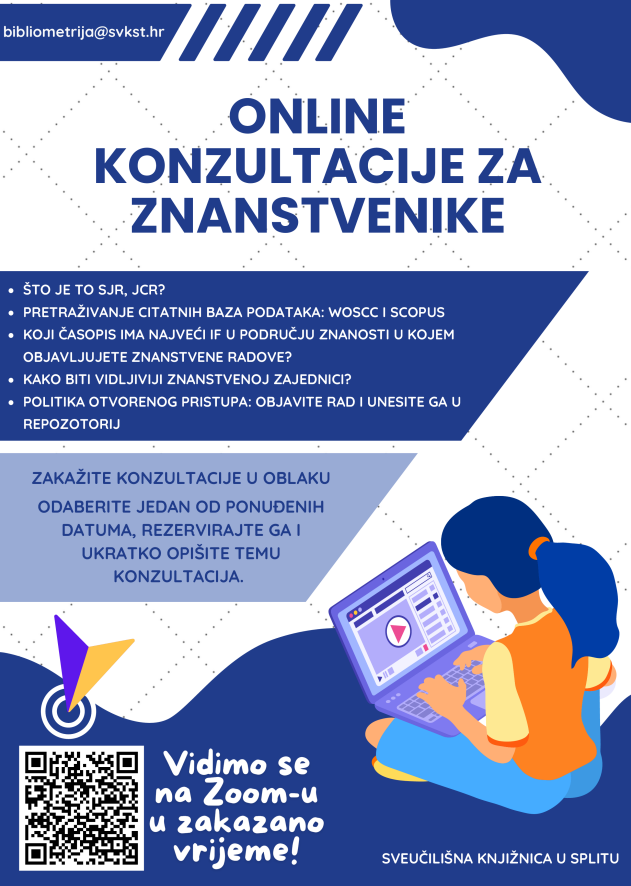 bibliometrija@svkst.hr

ONLINE KONZULTACIJE ZA ZNANSTVENIKE

• ŠTO JE TO SJR, JCR?
• PRETRAŽIVANJE CITATNIH BAZA PODATAKA: WOSCC I SCOPUS
• KOJI ČASOPIS IMA NAJVEĆI IF U PODRUČJU ZNANOSTI U KOJEM OBJAVLJUJETE ZNANSTVENE RADOVE?
• KAKO BITI VIDLJIVIJI ZNANSTVENOJ ZAJEDNICI?
• POLITIKA OTVORENOG PRISTUPA: OBJAVITE RAD I UNESITE GA U REPOZOTORIJ

ZAKAŽITE KONZULTACIJE U OBLAKU

ODABERITE JEDAN OD PONUĐENIH DATUMA, REZERVIRAJTE GA I UKRATKO OPIŠITE TEMU KONZULTACIJA.

Vidimo se na Zoom-u u zakazano vrijeme!

SVEUČILIŠNA KNJIŽNICA U SPLITU